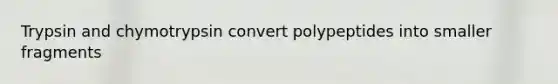 Trypsin and chymotrypsin convert polypeptides into smaller fragments